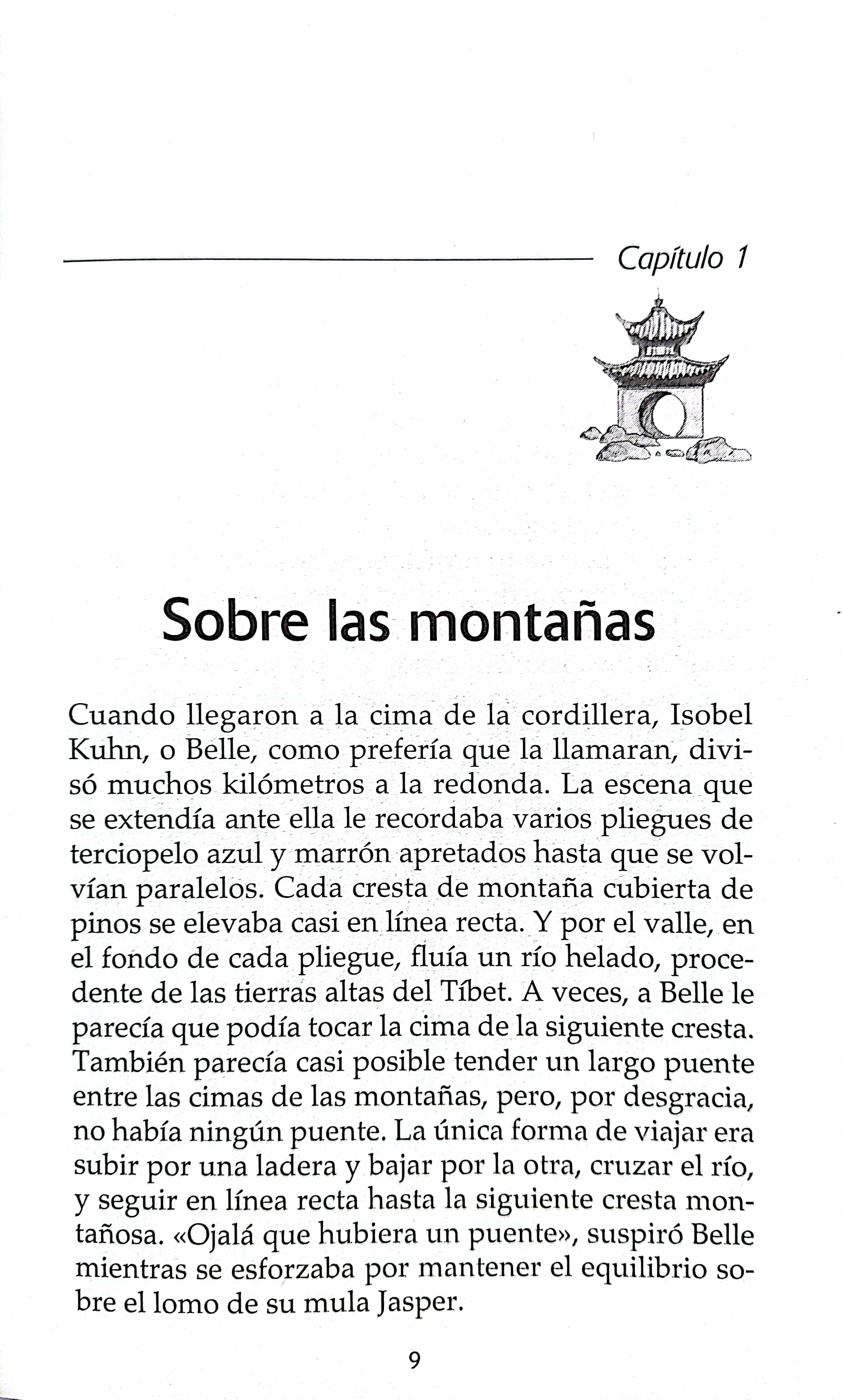 Capítulo 1

Sobre las montañas

Cuando llegaron a la cima de la cordillera, Isobel Kuhn, o Belle, como prefería que la llamaran, divisó muchos kilómetros a la redonda. La escena que se extendía ante ella le recordaba varios pliegues de terciopelo azul y marrón apretados hasta que se volvían paralelos. Cada cresta de montaña cubierta de pinos se elevaba casi en línea recta. Y por el valle, en el fondo de cada pliegue, fluía un río helado, procedente de las tierras altas del Tíbet. A veces, a Belle le parecía que podía tocar la cima de la siguiente cresta. También parecía casi posible tender un largo puente entre las cimas de las montañas, pero, por desgracia, no había ningún puente. La única forma de viajar era subir por una ladera y bajar por la otra, cruzar el río, y seguir en línea recta hasta la siguiente cresta montañosa. «Ojalá que hubiera un puente», suspiró Belle mientras se esforzaba por mantener el equilibrio sobre el lomo de su mula Jasper.

9